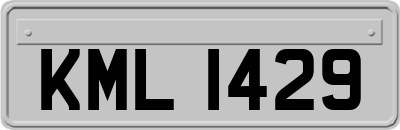 KML 1429